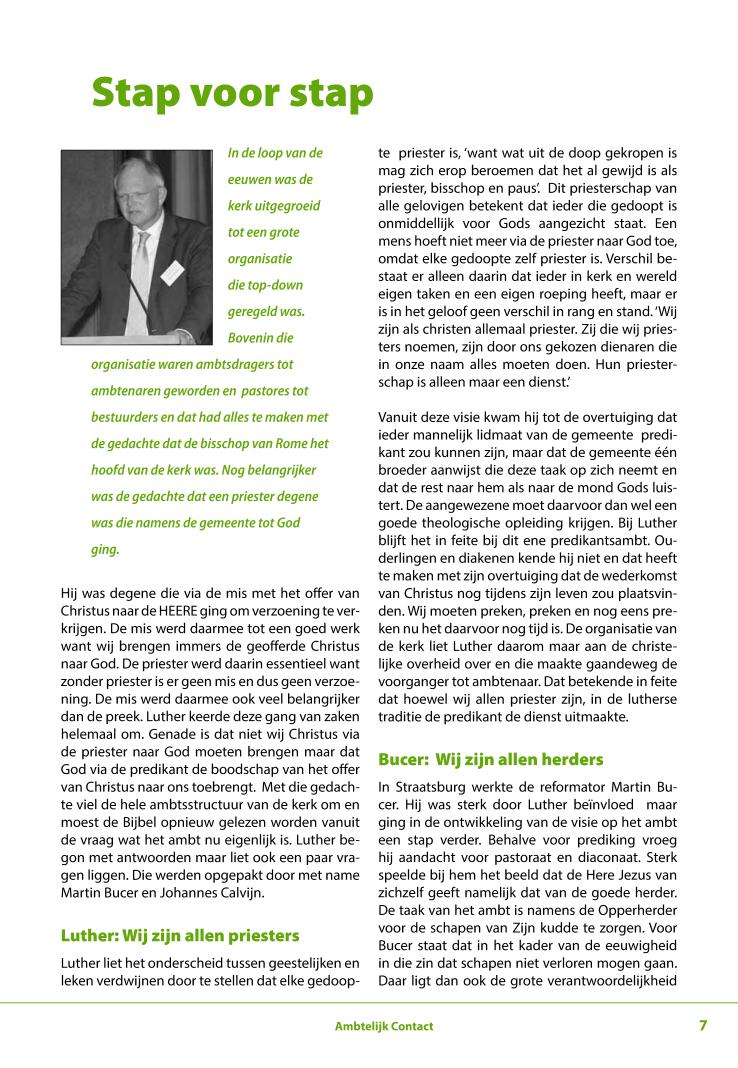 Stap voor stap

In de loop van de eeuwen was de kerk uitgegroeid tot een grote organisatie die top-down geregeld was. Bovenin die organisatie waren ambtsdragers tot ambtenaren geworden en pastores tot bestuurders en dat had alles te maken met de gedachte dat de bisschop van Rome het hoofd van de kerk was. Nog belangrijker was de gedachte dat een priester degene was die namens de gemeente tot God ging.

Hij was degene die via de mis met het offer van Christus naar de HEERE ging om verzoening te verkrijgen. De mis werd daarmee tot een goed werk want wij brengen immers de geofferde Christus naar God. De priester werd daarin essentieel want zonder priester is er geen mis en dus geen verzoening. De mis werd daarmee ook veel belangrijker dan de preek. Luther keerde deze gang van zaken helemaal om. Genade is dat niet wij Christus via de priester naar God moeten brengen maar dat God via de predikant de boodschap van het offer van Christus naar ons toebrengt. Met die gedachte viel de hele ambtsstructuur van de kerk om en moest de Bijbel opnieuw gelezen worden vanuit de vraag wat het ambt nu eigenlijk is. Luther begon met antwoorden maar liet ook een paar vragen liggen. Die werden opgepakt door met name Martin Bucer en Johannes Calvijn.

Luther: Wij zijn allen priesters

Luther liet het onderscheid tussen geestelijken en leken verdwijnen door te stellen dat elke gedoopte priester is, 'want wat uit de doop gekropen is mag zich erop beroemen dat het al gewijd is als priester, bisschop en paus'. Dit priesterschap van alle gelovigen betekent dat ieder die gedoopt is onmiddellijk voor Gods aangezicht staat. Een mens hoeft niet meer via de priester naar God toe, omdat elke gedoopte zelf priester is. Verschil bestaat er alleen daarin dat ieder in kerk en wereld eigen taken en een eigen roeping heeft, maar er is in het geloof geen verschil in rang en stand. 'Wij zijn als christen allemaal priester. Zij die wij priesters noemen, zijn door ons gekozen dienaren die in onze naam alles moeten doen. Hun priesterschap is alleen maar een dienst.'

Vanuit deze visie kwam hij tot de overtuiging dat ieder mannelijk lidmaat van de gemeente predikant zou kunnen zijn, maar dat de gemeente één broeder aanwijst die deze taak op zich neemt en dat de rest naar hem als naar de mond Gods luistert. De aangewezene moet daarvoor dan wel een goede theologische opleiding krijgen. Bij Luther blijft het in feite bij dit ene predikantsambt. Ouderlingen en diakenen kende hij niet en dat heeft te maken met zijn overtuiging dat de wederkomst van Christus nog tijdens zijn leven zou plaatsvinden. Wij moeten preken, preken en nog eens preken nu het daarvoor nog tijd is. De organisatie van de kerk liet Luther daarom maar aan de christelijke overheid over en die maakte gaandeweg de voorganger tot ambtenaar. Dat betekende in feite dat hoewel wij allen priester zijn, in de lutherse traditie de predikant de dienst uitmaakte.

Bucer: Wij zijn allen herders

In Straatsburg werkte de reformator Martin Bucer. Hij was sterk door Luther beïnvloed maar ging in de ontwikkeling van de visie op het ambt een stap verder. Behalve voor prediking vroeg hij aandacht voor pastoraat en diaconaat. Sterk speelde bij hem het beeld dat de Here Jezus van zichzelf geeft namelijk dat van de goede herder. De taak van het ambt is namens de Opperherder voor de schapen van Zijn kudde te zorgen. Voor Bucer staat dat in het kader van de eeuwigheid in die zin dat schapen niet verloren mogen gaan. Daar ligt dan ook de grote verantwoordelijkheid

Ambtelijk Contact 7